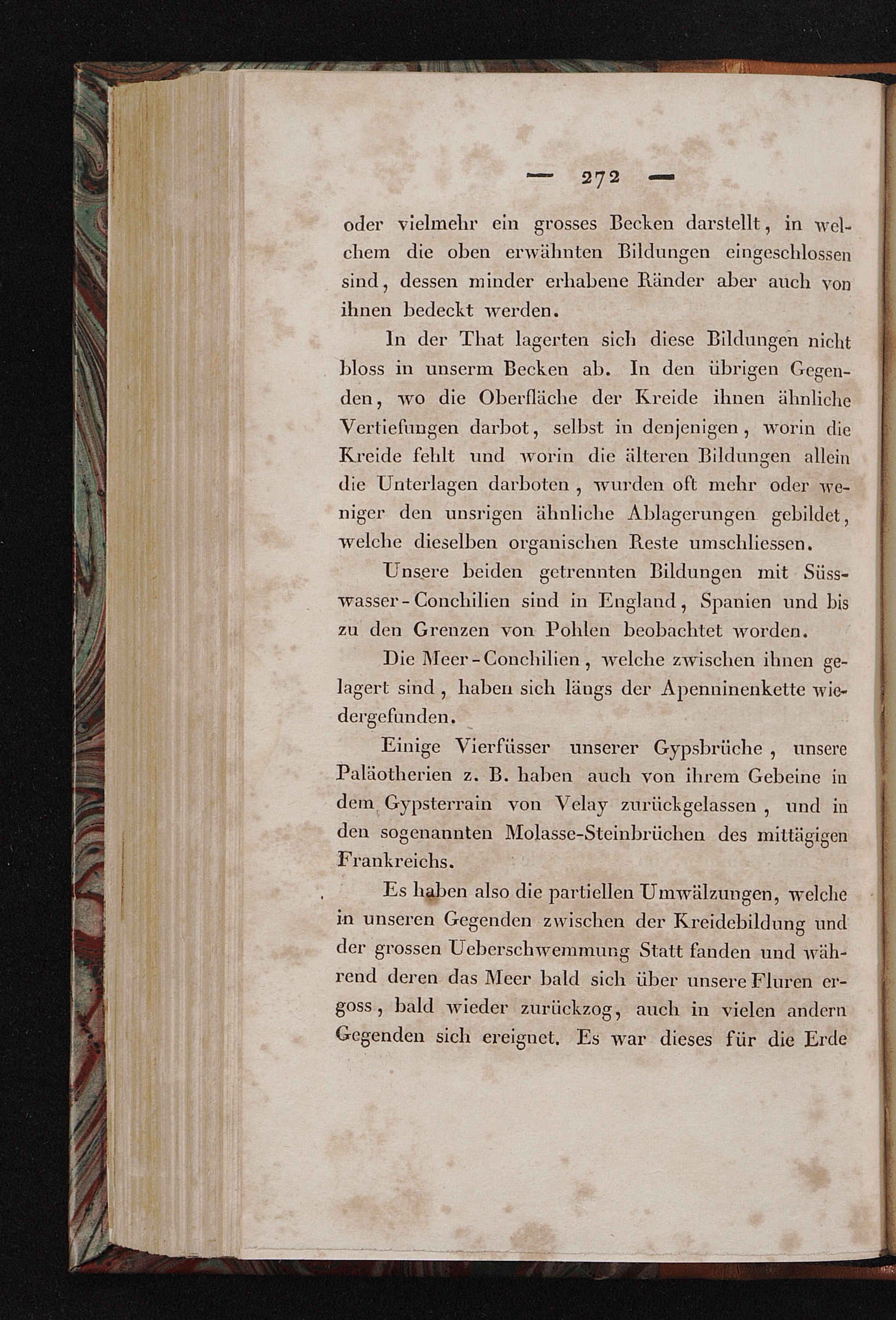 — 272 —

oder vielmehr ein grosses Becken darstellt, in welchem die oben erwähnten Bildungen eingeschlossen sind, dessen minder erhabene Ränder aber auch von ihnen bedeckt werden.

In der That lagerten sich diese Bildungen nicht bloss in unserm Becken ab. In den übrigen Gegenden, wo die Oberfläche der Kreide ihnen ähnliche Vertiefungen darbot, selbst in denjenigen, worin die Kreide fehlt und worin die älteren Bildungen allein die Unterlagen darboten, wurden oft mehr oder weniger den unsrigen ähnliche Ablagerungen gebildet, welche dieselben organischen Reste umschliessen.

Unsere beiden getrennten Bildungen mit Süsswasser-Conchilien sind in England, Spanien und bis zu den Grenzen von Pohlen beobachtet worden.

Die Meer-Conchilien, welche zwischen ihnen gelagert sind, haben sich längs der Apenninenkette wiedergefunden.

Einige Vierfüsser unserer Gypsbrüche, unsere Paläotherien z. B. haben auch von ihrem Gebeine in dem Gypsterrain von Velay zurückgelassen, und in den sogenannten Molasse-Steinbrüchen des mittägigen Frankreichs.

Es haben also die partiellen Umwälzungen, welche in unseren Gegenden zwischen der Kreidebildung und der grossen Ueberschwemmung Statt fanden und während deren das Meer bald sich über unsere Fluren ergoss, bald wieder zurückzog, auch in vielen andern Gegenden sich ereignet. Es war dieses für die Erde